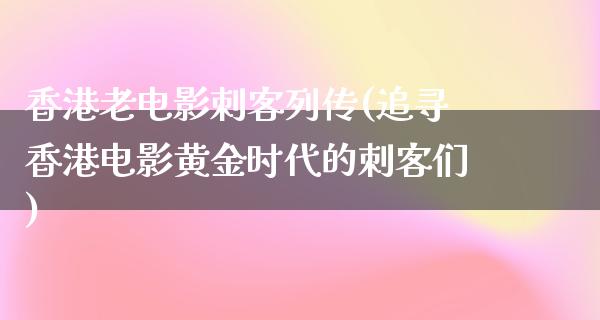 香港老电影刺客列传(追寻香港电影黄金时代的刺客们)